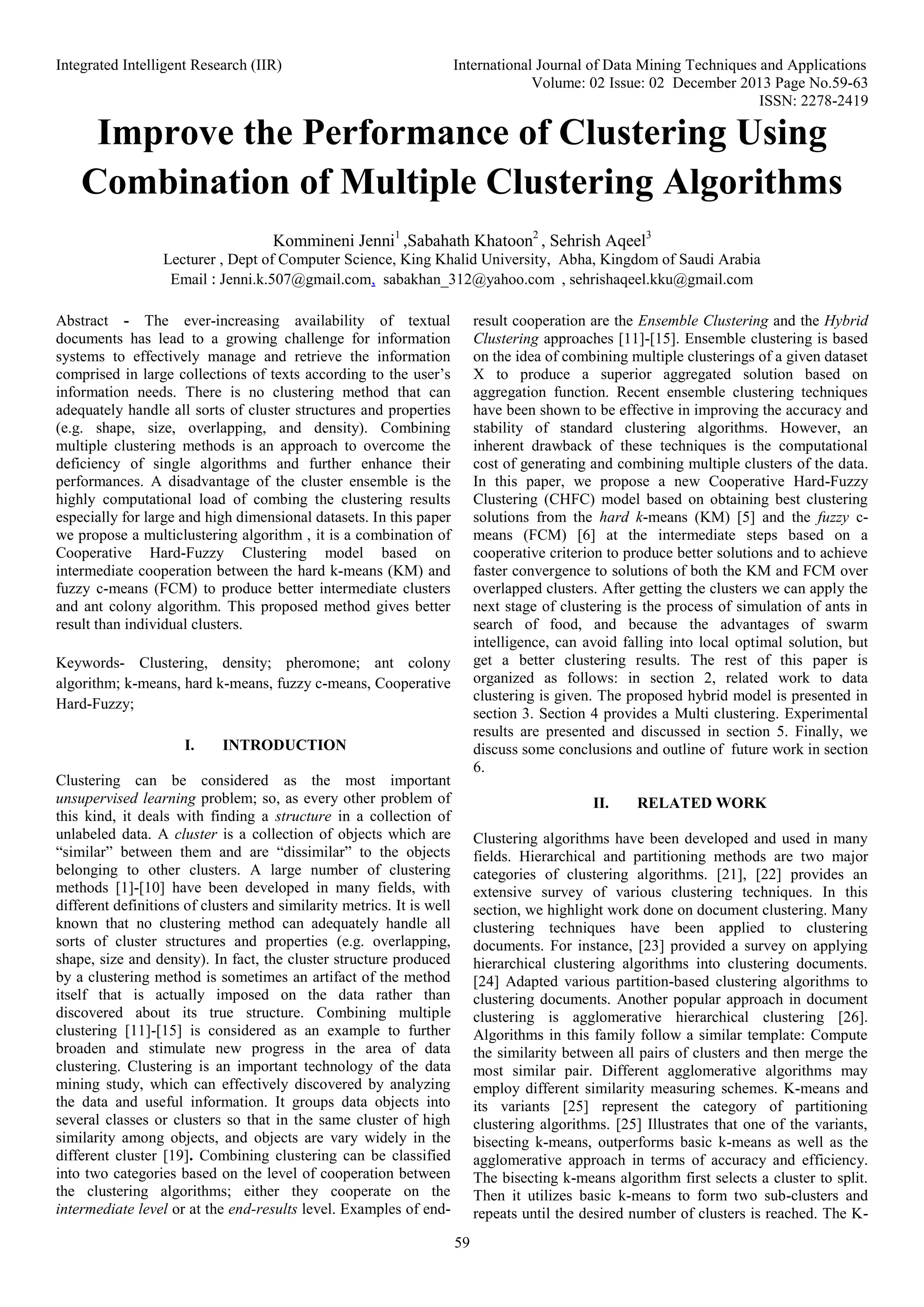 Integrated Intelligent Research (IIR)

International Journal of Data Mining Techniques and Applications
Volume: 02 Issue: 02 December 2013 Page No.59-63
ISSN: 2278-2419

Improve the Performance of Clustering Using Combination of Multiple Clustering Algorithms

Kommineni Jenni$^1$ ,Sabahath Khatoon$^2$ , Sehrish Aqeel$^3$
Lecturer , Dept of Computer Science, King Khalid University, Abha, Kingdom of Saudi Arabia
Email : Jenni.k.507@gmail.com, sabakhan_312@yahoo.com , sehrishaqeel.kku@gmail.com

Abstract - The ever-increasing availability of textual documents has lead to a growing challenge for information systems to effectively manage and retrieve the information comprised in large collections of texts according to the user's information needs. There is no clustering method that can adequately handle all sorts of cluster structures and properties (e.g. shape, size, overlapping, and density). Combining multiple clustering methods is an approach to overcome the deficiency of single algorithms and further enhance their performances. A disadvantage of the cluster ensemble is the highly computational load of combing the clustering results especially for large and high dimensional datasets. In this paper we propose a multiclustering algorithm , it is a combination of Cooperative Hard-Fuzzy Clustering model based on intermediate cooperation between the hard k-means (KM) and fuzzy c-means (FCM) to produce better intermediate clusters and ant colony algorithm. This proposed method gives better result than individual clusters.

Keywords- Clustering, density; pheromone; ant colony algorithm; k-means, hard k-means, fuzzy c-means, Cooperative Hard-Fuzzy;

I. INTRODUCTION

Clustering can be considered as the most important unsupervised learning problem; so, as every other problem of this kind, it deals with finding a structure in a collection of unlabeled data. A cluster is a collection of objects which are "similar" between them and are "dissimilar" to the objects belonging to other clusters. A large number of clustering methods [1]-[10] have been developed in many fields, with different definitions of clusters and similarity metrics. It is well known that no clustering method can adequately handle all sorts of cluster structures and properties (e.g. overlapping, shape, size and density). In fact, the cluster structure produced by a clustering method is sometimes an artifact of the method itself that is actually imposed on the data rather than discovered about its true structure. Combining multiple clustering [11]-[15] is considered as an example to further broaden and stimulate new progress in the area of data clustering. Clustering is an important technology of the data mining study, which can effectively discovered by analyzing the data and useful information. It groups data objects into several classes or clusters so that in the same cluster of high similarity among objects, and objects are vary widely in the different cluster [19]. Combining clustering can be classified into two categories based on the level of cooperation between the clustering algorithms; either they cooperate on the intermediate level or at the end-results level. Examples of end-result cooperation are the Ensemble Clustering and the Hybrid Clustering approaches [11]-[15]. Ensemble clustering is based on the idea of combining multiple clusterings of a given dataset X to produce a superior aggregated solution based on aggregation function. Recent ensemble clustering techniques have been shown to be effective in improving the accuracy and stability of standard clustering algorithms. However, an inherent drawback of these techniques is the computational cost of generating and combining multiple clusters of the data. In this paper, we propose a new Cooperative Hard-Fuzzy Clustering (CHFC) model based on obtaining best clustering solutions from the hard k-means (KM) [5] and the fuzzy c-means (FCM) [6] at the intermediate steps based on a cooperative criterion to produce better solutions and to achieve faster convergence to solutions of both the KM and FCM over overlapped clusters. After getting the clusters we can apply the next stage of clustering is the process of simulation of ants in search of food, and because the advantages of swarm intelligence, can avoid falling into local optimal solution, but get a better clustering results. The rest of this paper is organized as follows: in section 2, related work to data clustering is given. The proposed hybrid model is presented in section 3. Section 4 provides a Multi clustering. Experimental results are presented and discussed in section 5. Finally, we discuss some conclusions and outline of future work in section 6.

II. RELATED WORK

Clustering algorithms have been developed and used in many fields. Hierarchical and partitioning methods are two major categories of clustering algorithms. [21], [22] provides an extensive survey of various clustering techniques. In this section, we highlight work done on document clustering. Many clustering techniques have been applied to clustering documents. For instance, [23] provided a survey on applying hierarchical clustering algorithms into clustering documents. [24] Adapted various partition-based clustering algorithms to clustering documents. Another popular approach in document clustering is agglomerative hierarchical clustering [26]. Algorithms in this family follow a similar template: Compute the similarity between all pairs of clusters and then merge the most similar pair. Different agglomerative algorithms may employ different similarity measuring schemes. K-means and its variants [25] represent the category of partitioning clustering algorithms. [25] Illustrates that one of the variants, bisecting k-means, outperforms basic k-means as well as the agglomerative approach in terms of accuracy and efficiency. The bisecting k-means algorithm first selects a cluster to split. Then it utilizes basic k-means to form two sub-clusters and repeats until the desired number of clusters is reached. The K-

59